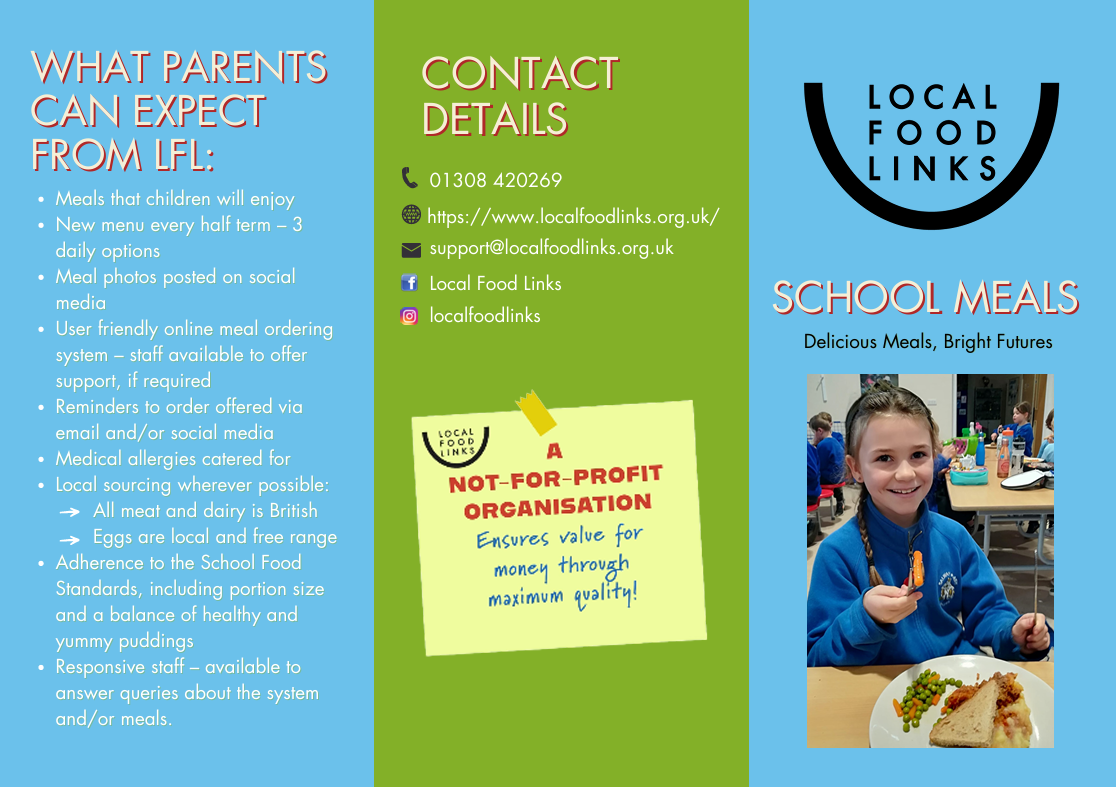 WHAT PARENTS CAN EXPECT FROM LFL:

- Meals that children will enjoy
- New menu every half term – 3 daily options
- Meal photos posted on social media
- User friendly online meal ordering system – staff available to offer support, if required
- Reminders to order offered via email and/or social media
- Medical allergies catered for
- Local sourcing wherever possible:
  → All meat and dairy is British
  → Eggs are local and free range
- Adherence to the School Food Standards, including portion size and a balance of healthy and yummy puddings
- Responsive staff – available to answer queries about the system and/or meals.

CONTACT DETAILS

01308 420269
https://www.localfoodlinks.org.uk/
support@localfoodlinks.org.uk
Local Food Links
localfoodlinks

LOCAL FOOD LINKS

A NOT-FOR-PROFIT ORGANISATION
Ensures value for money through maximum quality!

LOCAL FOOD LINKS

SCHOOL MEALS

Delicious Meals, Bright Futures